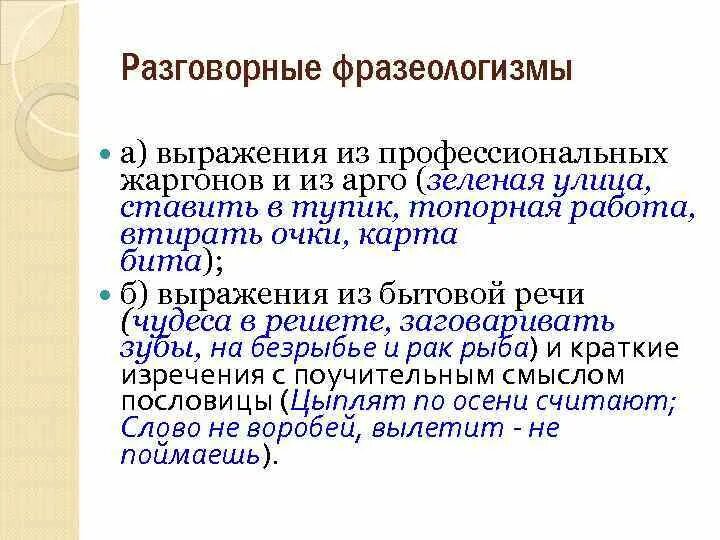 Разговорные фразеологизмы

а) выражения из профессиональных жаргонов и из арго (зеленая улица, ставить в тупик, топорная работа, втирать очки, карта бита);

б) выражения из бытовой речи (чудеса в решете, заговаривать зубы, на безрыбье и рак рыба) и краткие изречения с поучительным смыслом пословицы (Цыплят по осени считают; Слово не воробей, вылетит - не поймаешь).